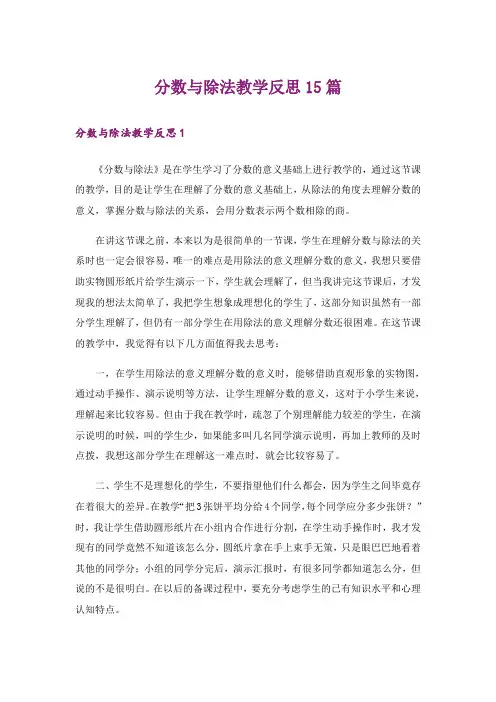 分数与除法教学反思15篇

分数与除法教学反思1

《分数与除法》是在学生学习了分数的意义基础上进行教学的，通过这节课的教学，目的是让学生在理解了分数的意义基础上，从除法的角度去理解分数的意义，掌握分数与除法的关系，会用分数表示两个数相除的商。

在讲这节课之前，本来以为是很简单的一节课，学生在理解分数与除法的关系时也一定会很容易，唯一的难点是用除法的意义理解分数的意义，我想只要借助实物圆形纸片给学生演示一下，学生就会理解了，但当我讲完这节课后，才发现我的想法太简单了，我把学生想象成理想化的学生了，这部分知识虽然有一部分学生理解了，但仍有一部分学生在用除法的意义理解分数还很困难。在这节课的教学中，我觉得有以下几方面值得我去思考：

一，在学生用除法的意义理解分数的意义时，能够借助直观形象的实物图，通过动手操作、演示说明等方法，让学生理解分数的意义，这对于小学生来说，理解起来比较容易。但由于我在教学时，疏忽了个别理解能力较差的学生，在演示说明的时候，叫的学生少，如果能多叫几名同学演示说明，再加上教师的及时点拨，我想这部分学生在理解这一难点时，就会比较容易了。

二、学生不是理想化的学生，不要指望他们什么都会，因为学生之间毕竟存在着很大的差异。在教学“把3张饼平均分给4个同学，每个同学应分多少张饼？”时，我让学生借助圆形纸片在小组内合作进行分割，在学生动手操作时，我才发现有的同学竟然不知道该怎么分，圆纸片拿在手上束手无策，只是眼巴巴地看着其他的同学分；小组的同学分完后，演示汇报时，有很多同学都知道怎么分，但说的不是很明白。在以后的备课过程中，要充分考虑学生的已有知识水平和心理认知特点。